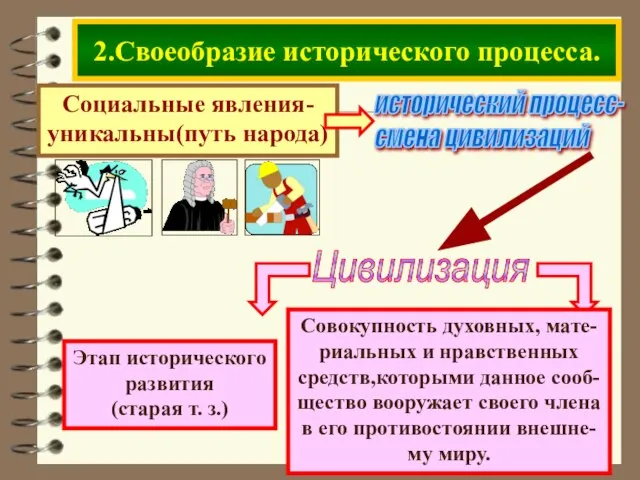 2.Своеобразие исторического процесса.

Социальные явления-уникальны(путь народа)

исторический процесс-смена цивилизаций

Цивилизация

Этап исторического развития (старая т. з.)

Совокупность духовных, материальных и нравственных средств,которыми данное сообщество вооружает своего члена в его противостоянии внешнему миру.